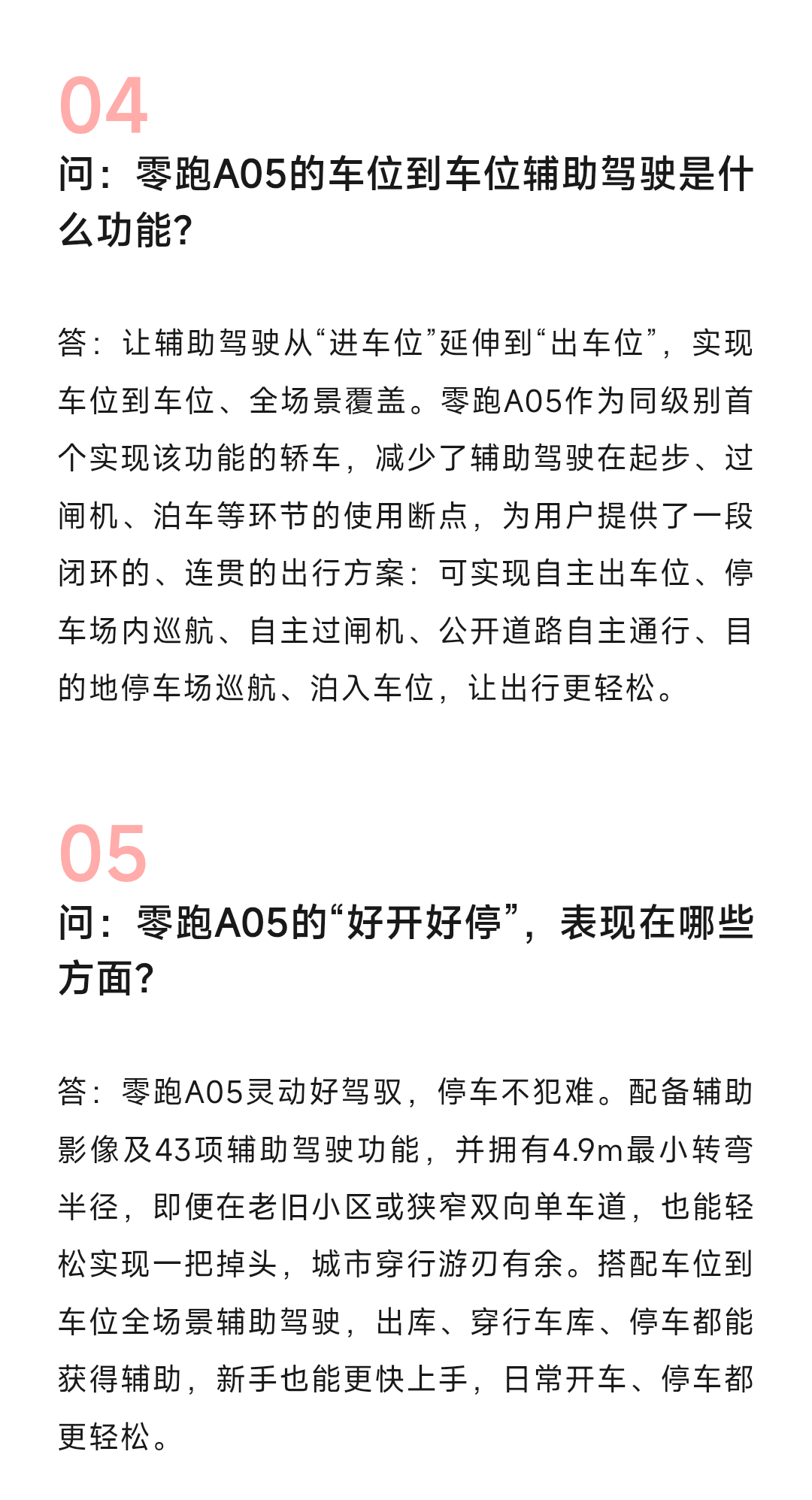 04

问：零跑A05的车位到车位辅助驾驶是什么功能？

答：让辅助驾驶从“进车位”延伸到“出车位”，实现车位到车位、全场景覆盖。零跑A05作为同级别首个实现该功能的轿车，减少了辅助驾驶在起步、过闸机、泊车等环节的使用断点，为用户提供了一段闭环的、连贯的出行方案：可实现自主出车位、停车场内巡航、自主过闸机、公开道路自主通行、目的地停车场巡航、泊入车位，让出行更轻松。

05

问：零跑A05的“好开好停”，表现在哪些方面？

答：零跑A05灵动好驾驭，停车不犯难。配备辅助影像及43项辅助驾驶功能，并拥有4.9m最小转弯半径，即便在老旧小区或狭窄双向单车道，也能轻松实现一把掉头，城市穿行游刃有余。搭配车位到车位全场景辅助驾驶，出库、穿行车库、停车都能获得辅助，新手也能更快上手，日常开车、停车都更轻松。